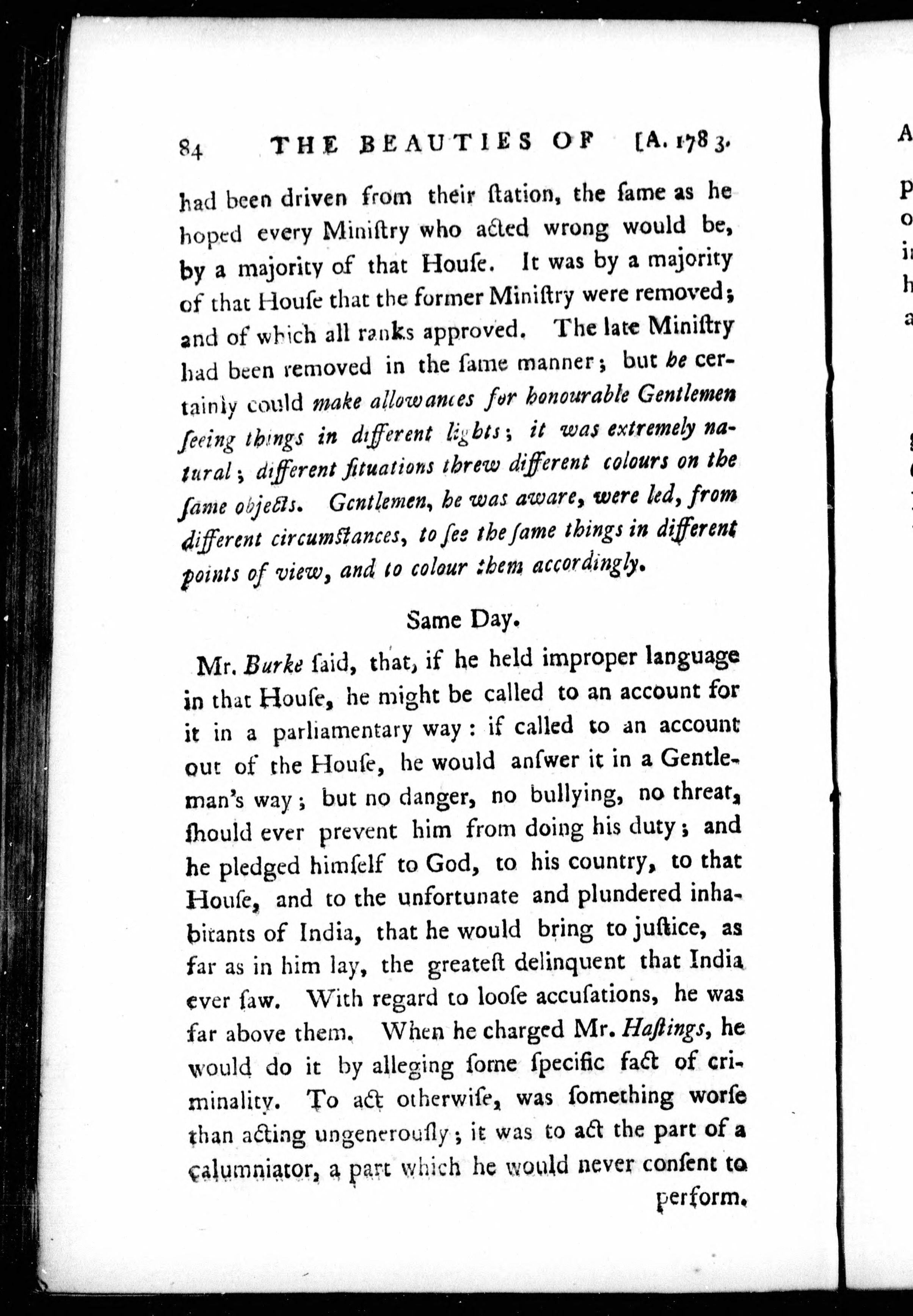 84 THE BEAUTIES OF [A. 1783.

had been driven from their ſtation, the ſame as he hoped every Miniſtry who acted wrong would be, by a majority of that Houſe. It was by a majority of that Houſe that the former Miniſtry were removed; and of which all ranks approved. The late Miniſtry had been removed in the ſame manner; but he certainly could make allowances for honourable Gentlemen ſeeing things in different lights; it was extremely natural; different ſituations threw different colours on the ſame objects. Gentlemen, he was aware, were led, from different circumſtances, to ſee the ſame things in different points of view, and to colour them accordingly.

Same Day.

Mr. Burke ſaid, that, if he held improper language in that Houſe, he might be called to an account for it in a parliamentary way: if called to an account out of the Houſe, he would anſwer it in a Gentleman's way; but no danger, no bullying, no threat, ſhould ever prevent him from doing his duty; and he pledged himſelf to God, to his country, to that Houſe, and to the unfortunate and plundered inhabitants of India, that he would bring to juſtice, as far as in him lay, the greateſt delinquent that India ever ſaw. With regard to looſe accuſations, he was far above them. When he charged Mr. Haſtings, he would do it by alleging ſome ſpecific fact of criminality. To act otherwiſe, was ſomething worſe than acting ungenerouſly; it was to act the part of a calumniator, a part which he would never conſent to perform.

A
p
o
i
h
a